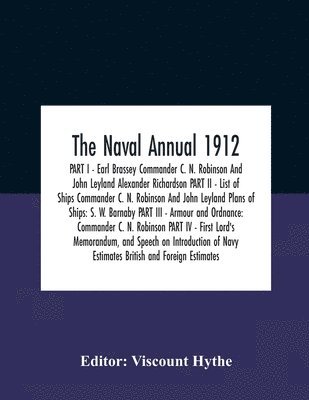 The Naval Annual 1912

PART I - Earl Brassey Commander C. N. Robinson And John Leyland Alexander Richardson PART II - List of Ships Commander C. N. Robinson And John Leyland Plans of Ships: S. W. Barnaby PART III - Armour and Ordnance: Commander C. N. Robinson PART IV - First Lord's Memorandum, and Speech on Introduction of Navy Estimates British and Foreign Estimates

Editor: Viscount Hythe